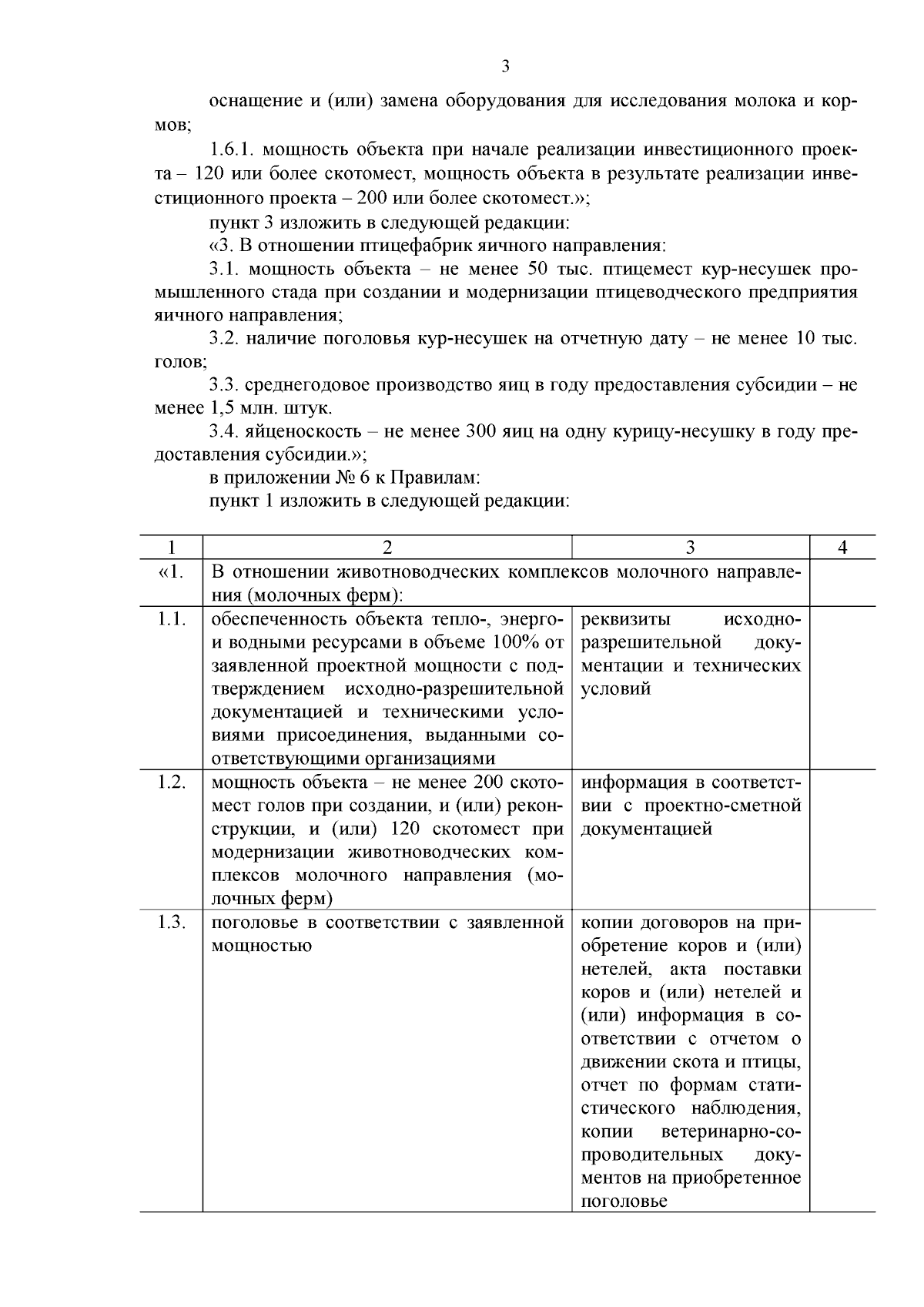 3

оснащение и (или) замена оборудования для исследования молока и кормов;

1.6.1. мощность объекта при начале реализации инвестиционного проекта – 120 или более скотомест, мощность объекта в результате реализации инвестиционного проекта – 200 или более скотомест.»;

пункт 3 изложить в следующей редакции:

«3. В отношении птицефабрик яичного направления:

3.1. мощность объекта – не менее 50 тыс. птицемест кур-несушек промышленного стада при создании и модернизации птицеводческого предприятия яичного направления;

3.2. наличие поголовья кур-несушек на отчетную дату – не менее 10 тыс. голов;

3.3. среднегодовое производство яиц в году предоставления субсидии – не менее 1,5 млн. штук.

3.4. яйценоскость – не менее 300 яиц на одну курицу-несушку в году предоставления субсидии.»;

в приложении № 6 к Правилам:

пункт 1 изложить в следующей редакции:

| 1 | 2 | 3 | 4 |
|---|---|---|---|
| «1. | В отношении животноводческих комплексов молочного направления (молочных ферм): | | |
| 1.1. | обеспеченность объекта тепло-, энерго- и водными ресурсами в объеме 100% от заявленной проектной мощности с подтверждением исходно-разрешительной документацией и техническими условиями присоединения, выданными соответствующими организациями | реквизиты исходно-разрешительной документации и технических условий | |
| 1.2. | мощность объекта – не менее 200 скотомест голов при создании, и (или) реконструкции, и (или) 120 скотомест при модернизации животноводческих комплексов молочного направления (молочных ферм) | информация в соответствии с проектно-сметной документацией | |
| 1.3. | поголовье в соответствии с заявленной мощностью | копии договоров на приобретение коров и (или) нетелей, акта поставки коров и (или) нетелей и (или) информация в соответствии с отчетом о движении скота и птицы, отчет по формам статистического наблюдения, копии ветеринарно-сопроводительных документов на приобретенное поголовье | |